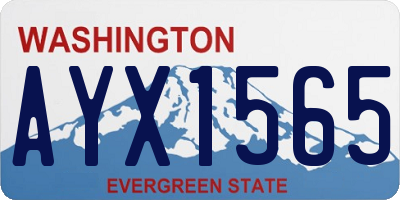 WASHINGTON

AYX1565

EVERGREEN STATE